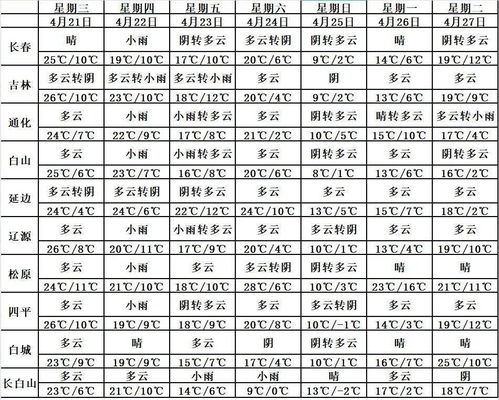 |  | 星期三 | 星期四 | 星期五 | 星期六 | 星期日 | 星期一 | 星期二 |
|---|---|---|---|---|---|---|---|
|  | 4月21日 | 4月22日 | 4月23日 | 4月24日 | 4月25日 | 4月26日 | 4月27日 |
| 长春 | 晴 | 小雨 | 阴转多云 | 多云转阴 | 阴转多云 | 晴 | 阴转多云 |
|  | 25℃/10℃ | 19℃/10℃ | 17℃/10℃ | 20℃/6℃ | 9℃/2℃ | 14℃/6℃ | 19℃/12℃ |
| 吉林 | 多云转阴 | 多云转小雨 | 多云转小雨 | 多云 | 阴 | 多云 | 多云 |
|  | 26℃/10℃ | 23℃/10℃ | 18℃/12℃ | 20℃/4℃ | 9℃/2℃ | 13℃/6℃ | 19℃/9℃ |
| 通化 | 多云 | 小雨 | 小雨转多云 | 多云 | 阴转多云 | 晴转多云 | 多云转小雨 |
|  | 24℃/7℃ | 22℃/9℃ | 17℃/8℃ | 21℃/2℃ | 10℃/5℃ | 15℃/10℃ | 17℃/4℃ |
| 白山 | 多云 | 小雨 | 小雨转多云 | 多云 | 阴转多云 | 多云 | 阴转多云 |
|  | 25℃/6℃ | 23℃/7℃ | 16℃/8℃ | 20℃/6℃ | 8℃/1℃ | 13℃/6℃ | 16℃/2℃ |
| 延边 | 多云转阴 | 多云转阴 | 阴转多云 | 多云 | 多云 | 多云 | 多云 |
|  | 24℃/4℃ | 24℃/6℃ | 22℃/12℃ | 24℃/10℃ | 13℃/5℃ | 15℃/7℃ | 18℃/2℃ |
| 辽源 | 多云 | 小雨 | 小雨转多云 | 多云 | 多云转阴 | 多云 | 多云 |
|  | 26℃/8℃ | 20℃/11℃ | 17℃/9℃ | 20℃/4℃ | 10℃/1℃ | 13℃/4℃ | 19℃/10℃ |
| 松原 | 多云 | 小雨 | 多云 | 多云转阴 | 阴转多云 | 晴 | 晴 |
|  | 24℃/11℃ | 21℃/10℃ | 18℃/10℃ | 28℃/6℃ | 10℃/3℃ | 23℃/16℃ | 21℃/11℃ |
| 四平 | 多云 | 小雨 | 阴转多云 | 多云 | 多云转阴 | 多云 | 多云 |
|  | 26℃/10℃ | 19℃/9℃ | 18℃/9℃ | 20℃/8℃ | 10℃/-1℃ | 14℃/3℃ | 19℃/12℃ |
| 白城 | 多云 | 晴 | 多云 | 阴 | 阴转多云 | 晴 | 晴 |
|  | 23℃/9℃ | 19℃/9℃ | 15℃/7℃ | 17℃/4℃ | 10℃/1℃ | 16℃/7℃ | 25℃/10℃ |
| 长白山 | 多云 | 多云 | 小雨 | 小雨 | 晴 | 多云 | 阴 |
|  | 23℃/6℃ | 21℃/10℃ | 14℃/6℃ | 9℃/0℃ | 13℃/-2℃ | 17℃/2℃ | 18℃/7℃ |